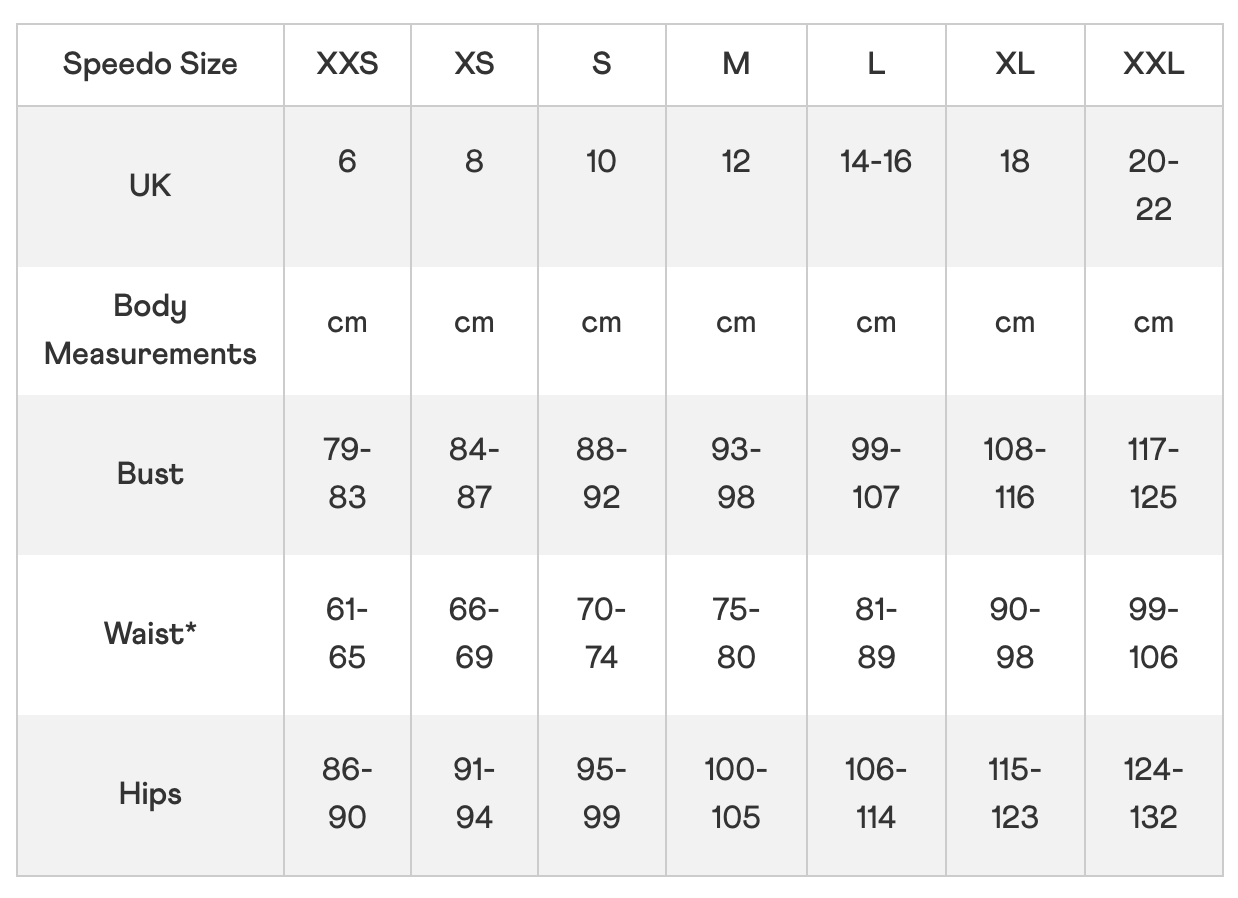 | Speedo Size | XXS | XS | S | M | L | XL | XXL |
|---|---|---|---|---|---|---|---|
| UK | 6 | 8 | 10 | 12 | 14-16 | 18 | 20-22 |
| Body Measurements | cm | cm | cm | cm | cm | cm | cm |
| Bust | 79-83 | 84-87 | 88-92 | 93-98 | 99-107 | 108-116 | 117-125 |
| Waist* | 61-65 | 66-69 | 70-74 | 75-80 | 81-89 | 90-98 | 99-106 |
| Hips | 86-90 | 91-94 | 95-99 | 100-105 | 106-114 | 115-123 | 124-132 |